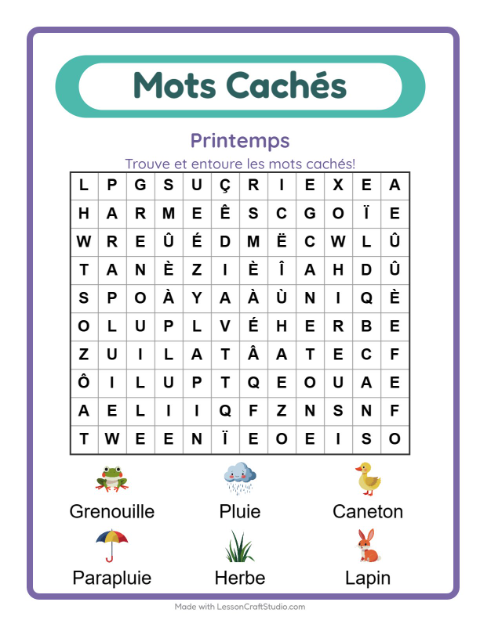 Mots Cachés

Printemps

Trouve et entoure les mots cachés!

| L | P | G | S | U | Ç | R | I | E | X | E | A |
|---|---|---|---|---|---|---|---|---|---|---|---|
| H | A | R | M | E | Ê | S | C | G | O | Ï | E |
| W | R | E | Û | É | D | M | Ë | C | W | L | Û |
| T | A | N | È | Z | I | È | Î | A | H | D | Û |
| S | P | O | À | Y | A | À | Ù | N | I | Q | È |
| O | L | U | P | L | V | É | H | E | R | B | E |
| Z | U | I | L | A | T | Â | A | T | E | C | F |
| Ô | I | L | U | P | T | Q | E | O | U | A | E |
| A | E | L | I | I | Q | F | Z | N | S | N | F |
| T | W | E | E | N | Ï | E | O | E | I | S | O |

Grenouille
Pluie
Caneton
Parapluie
Herbe
Lapin

Made with LessonCraftStudio.com